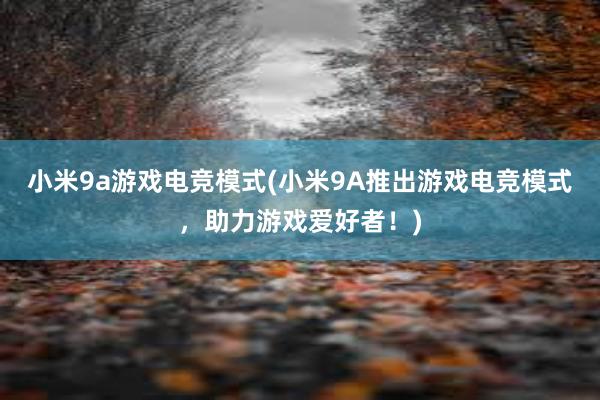 小米9a游戏电竞模式(小米9A推出游戏电竞模式，助力游戏爱好者！)